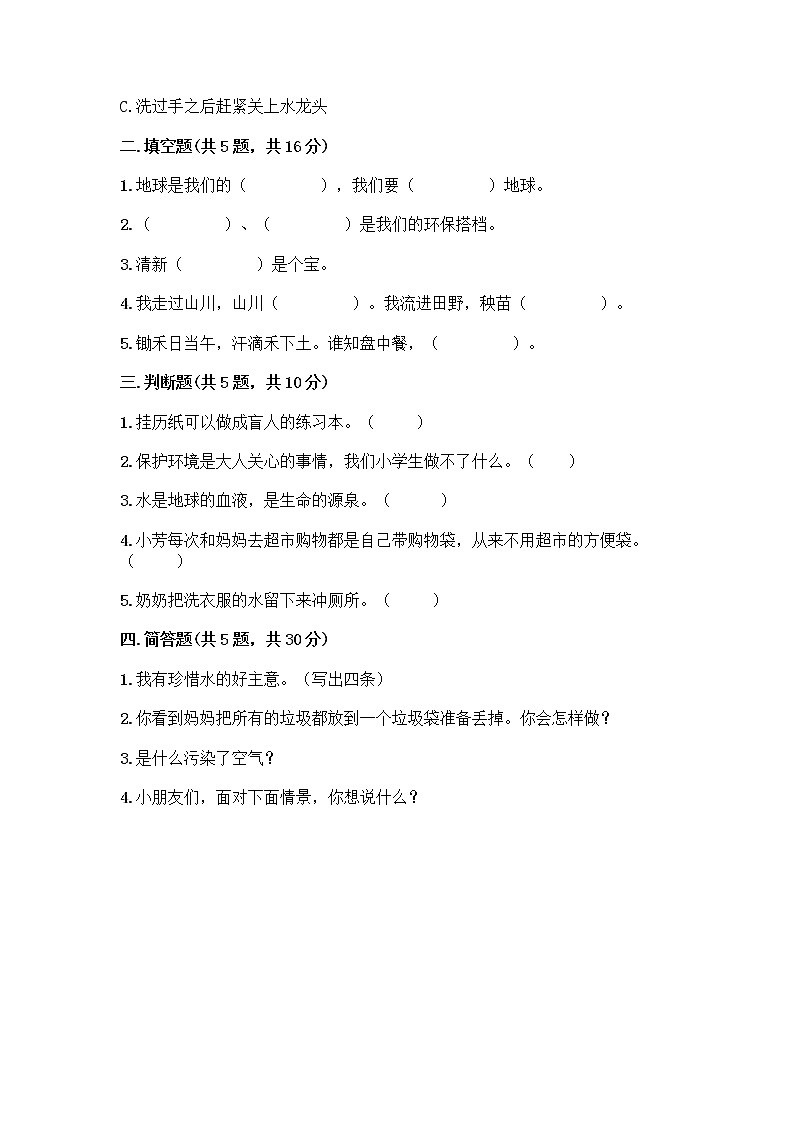 C.洗过手之后赶紧关上水龙头

二.填空题(共5题，共16分)

1.地球是我们的（　　　　），我们要（　　　　）地球。

2.（　　　　）、（　　　　）是我们的环保搭档。

3.清新（　　　　）是个宝。

4.我走过山川，山川（　　　　）。我流进田野，秧苗（　　　　）。

5.锄禾日当午，汗滴禾下土。谁知盘中餐，（　　　　）。

三.判断题(共5题，共10分)

1.挂历纸可以做成盲人的练习本。（　　）

2.保护环境是大人关心的事情，我们小学生做不了什么。（　　）

3.水是地球的血液，是生命的源泉。（　　）

4.小芳每次和妈妈去超市购物都是自己带购物袋，从来不用超市的方便袋。（　　）

5.奶奶把洗衣服的水留下来冲厕所。（　　）

四.简答题(共5题，共30分)

1.我有珍惜水的好主意。（写出四条）

2.你看到妈妈把所有的垃圾都放到一个垃圾袋准备丢掉。你会怎样做？

3.是什么污染了空气？

4.小朋友们，面对下面情景，你想说什么？